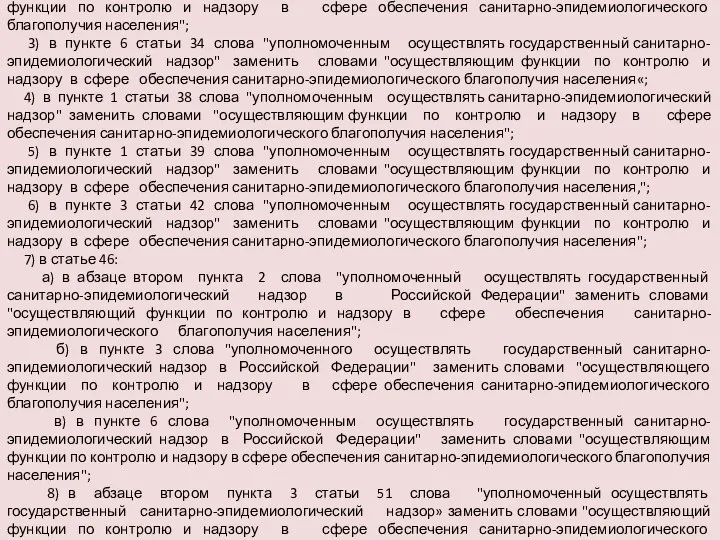 функции по контролю и надзору в сфере обеспечения санитарно-эпидемиологического благополучия населения";

3) в пункте 6 статьи 34 слова "уполномоченным осуществлять государственный санитарно-эпидемиологический надзор" заменить словами "осуществляющим функции по контролю и надзору в сфере обеспечения санитарно-эпидемиологического благополучия населения«;

4) в пункте 1 статьи 38 слова "уполномоченным осуществлять санитарно-эпидемиологический надзор" заменить словами "осуществляющим функции по контролю и надзору в сфере обеспечения санитарно-эпидемиологического благополучия населения";

5) в пункте 1 статьи 39 слова "уполномоченным осуществлять государственный санитарно-эпидемиологический надзор" заменить словами "осуществляющим функции по контролю и надзору в сфере обеспечения санитарно-эпидемиологического благополучия населения,";

6) в пункте 3 статьи 42 слова "уполномоченным осуществлять государственный санитарно-эпидемиологический надзор" заменить словами "осуществляющим функции по контролю и надзору в сфере обеспечения санитарно-эпидемиологического благополучия населения";

7) в статье 46:

а) в абзаце втором пункта 2 слова "уполномоченный осуществлять государственный санитарно-эпидемиологический надзор в Российской Федерации" заменить словами "осуществляющий функции по контролю и надзору в сфере обеспечения санитарно-эпидемиологического благополучия населения";

б) в пункте 3 слова "уполномоченного осуществлять государственный санитарно-эпидемиологический надзор в Российской Федерации" заменить словами "осуществляющего функции по контролю и надзору в сфере обеспечения санитарно-эпидемиологического благополучия населения";

в) в пункте 6 слова "уполномоченным осуществлять государственный санитарно-эпидемиологический надзор в Российской Федерации" заменить словами "осуществляющим функции по контролю и надзору в сфере обеспечения санитарно-эпидемиологического благополучия населения";

8) в абзаце втором пункта 3 статьи 51 слова "уполномоченный осуществлять государственный санитарно-эпидемиологический надзор» заменить словами "осуществляющий функции по контролю и надзору в сфере обеспечения санитарно-эпидемиологического